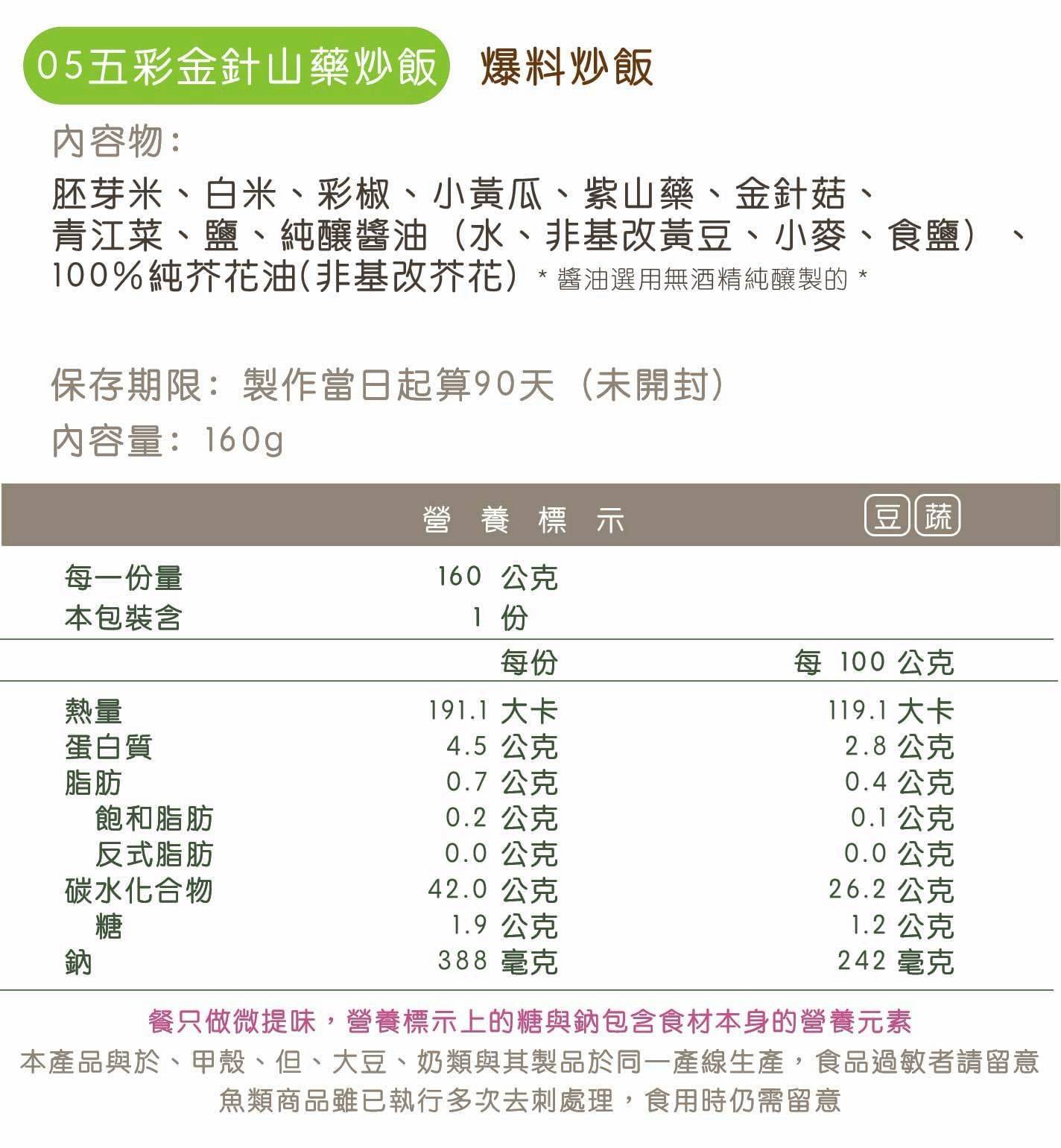 05五彩金針山藥炒飯 爆料炒飯

內容物：

胚芽米、白米、彩椒、小黃瓜、紫山藥、金針菇、青江菜、鹽、純釀醬油（水、非基改黃豆、小麥、食鹽）、100%純芥花油(非基改芥花) * 醬油選用無酒精純釀製的 *

保存期限：製作當日起算90天（未開封）

內容量：160g

營 養 標 示 豆 蔬

| | | |
|---|---|---|
| 每一份量 | 160 公克 | |
| 本包裝含 | 1 份 | |
| | 每份 | 每 100 公克 |
| 熱量 | 191.1 大卡 | 119.1 大卡 |
| 蛋白質 | 4.5 公克 | 2.8 公克 |
| 脂肪 | 0.7 公克 | 0.4 公克 |
| 飽和脂肪 | 0.2 公克 | 0.1 公克 |
| 反式脂肪 | 0.0 公克 | 0.0 公克 |
| 碳水化合物 | 42.0 公克 | 26.2 公克 |
| 糖 | 1.9 公克 | 1.2 公克 |
| 鈉 | 388 毫克 | 242 毫克 |

餐只做微提味，營養標示上的糖與鈉包含食材本身的營養元素

本產品與於、甲殼、但、大豆、奶類與其製品於同一產線生產，食品過敏者請留意

魚類商品雖已執行多次去刺處理，食用時仍需留意